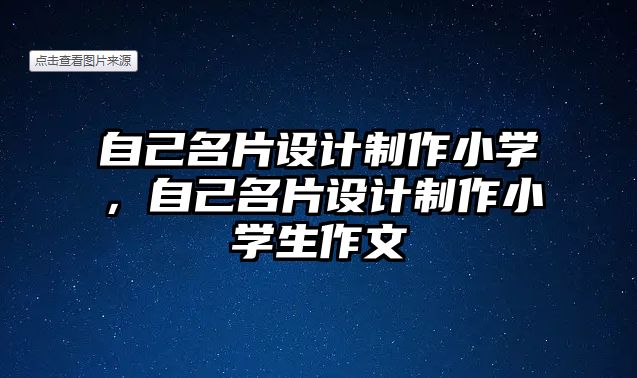 点击查看图片来源

自己名片设计制作小学，自己名片设计制作小学生作文